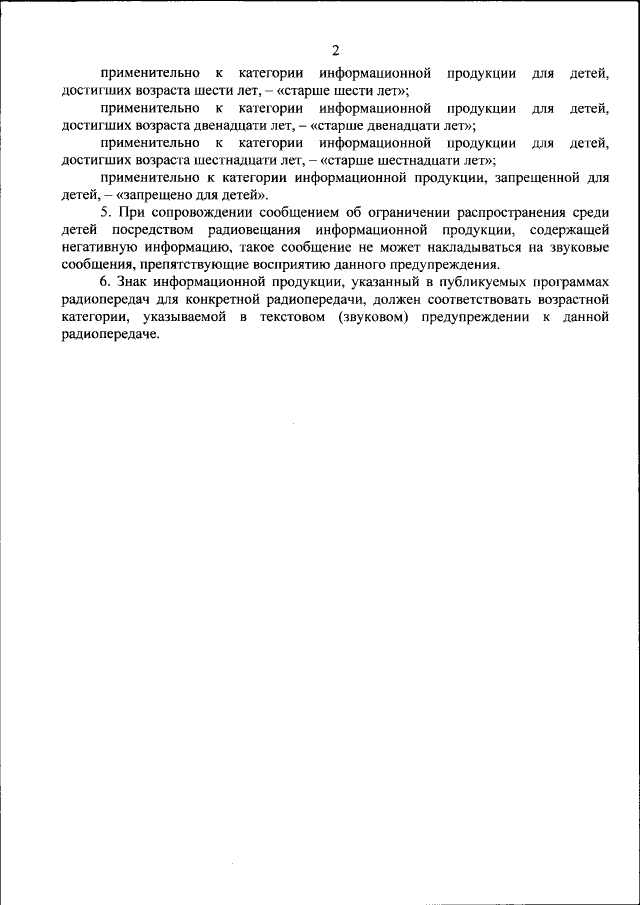 2

применительно к категории информационной продукции для детей, достигших возраста шести лет, – «старше шести лет»;

применительно к категории информационной продукции для детей, достигших возраста двенадцати лет, – «старше двенадцати лет»;

применительно к категории информационной продукции для детей, достигших возраста шестнадцати лет, – «старше шестнадцати лет»;

применительно к категории информационной продукции, запрещенной для детей, – «запрещено для детей».

5. При сопровождении сообщением об ограничении распространения среди детей посредством радиовещания информационной продукции, содержащей негативную информацию, такое сообщение не может накладываться на звуковые сообщения, препятствующие восприятию данного предупреждения.

6. Знак информационной продукции, указанный в публикуемых программах радиопередач для конкретной радиопередачи, должен соответствовать возрастной категории, указываемой в текстовом (звуковом) предупреждении к данной радиопередаче.